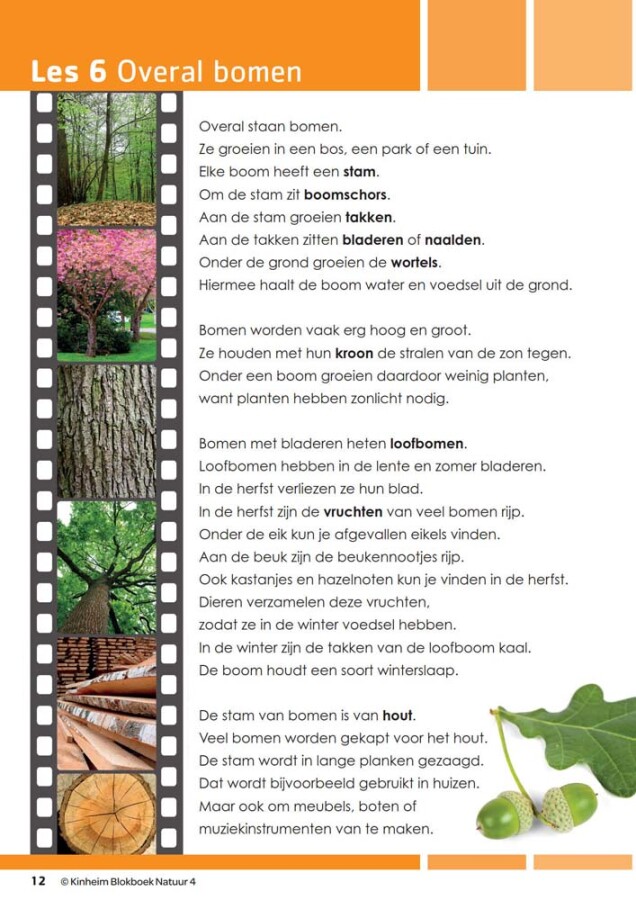 Les 6 Overal bomen

Overal staan bomen.
Ze groeien in een bos, een park of een tuin.
Elke boom heeft een stam.
Om de stam zit boomschors.
Aan de stam groeien takken.
Aan de takken zitten bladeren of naalden.
Onder de grond groeien de wortels.
Hiermee haalt de boom water en voedsel uit de grond.

Bomen worden vaak erg hoog en groot.
Ze houden met hun kroon de stralen van de zon tegen.
Onder een boom groeien daardoor weinig planten,
want planten hebben zonlicht nodig.

Bomen met bladeren heten loofbomen.
Loofbomen hebben in de lente en zomer bladeren.
In de herfst verliezen ze hun blad.
In de herfst zijn de vruchten van veel bomen rijp.
Onder de eik kun je afgevallen eikels vinden.
Aan de beuk zijn de beukennootjes rijp.
Ook kastanjes en hazelnoten kun je vinden in de herfst.
Dieren verzamelen deze vruchten,
zodat ze in de winter voedsel hebben.
In de winter zijn de takken van de loofboom kaal.
De boom houdt een soort winterslaap.

De stam van bomen is van hout.
Veel bomen worden gekapt voor het hout.
De stam wordt in lange planken gezaagd.
Dat wordt bijvoorbeeld gebruikt in huizen.
Maar ook om meubels, boten of
muziekinstrumenten van te maken.

12 © Kinheim Blokboek Natuur 4